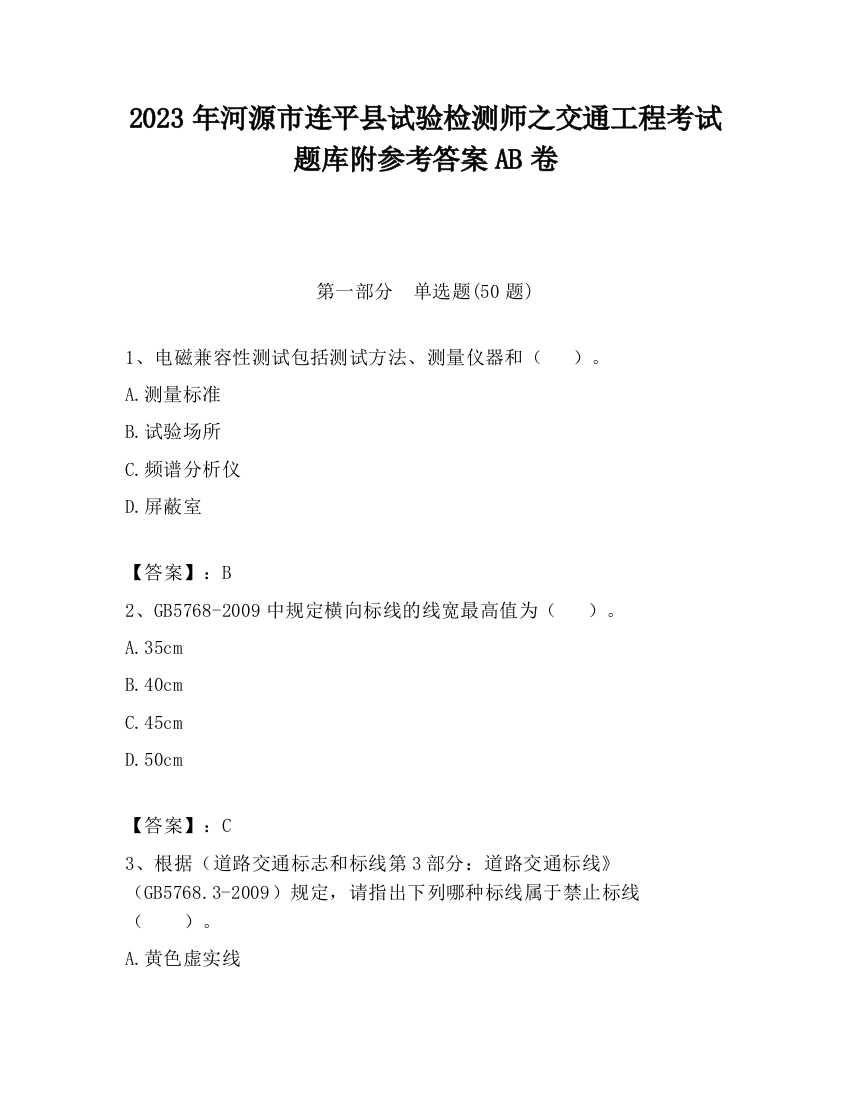 2023 年河源市连平县试验检测师之交通工程考试题库附参考答案 AB 卷

第一部分 单选题(50 题)

1、电磁兼容性测试包括测试方法、测量仪器和（ ）。

A.测量标准

B.试验场所

C.频谱分析仪

D.屏蔽室

【答案】：B

2、GB5768-2009 中规定横向标线的线宽最高值为（ ）。

A.35cm

B.40cm

C.45cm

D.50cm

【答案】：C

3、根据（道路交通标志和标线第 3 部分：道路交通标线》（GB5768.3-2009）规定，请指出下列哪种标线属于禁止标线（ ）。

A.黄色虚实线